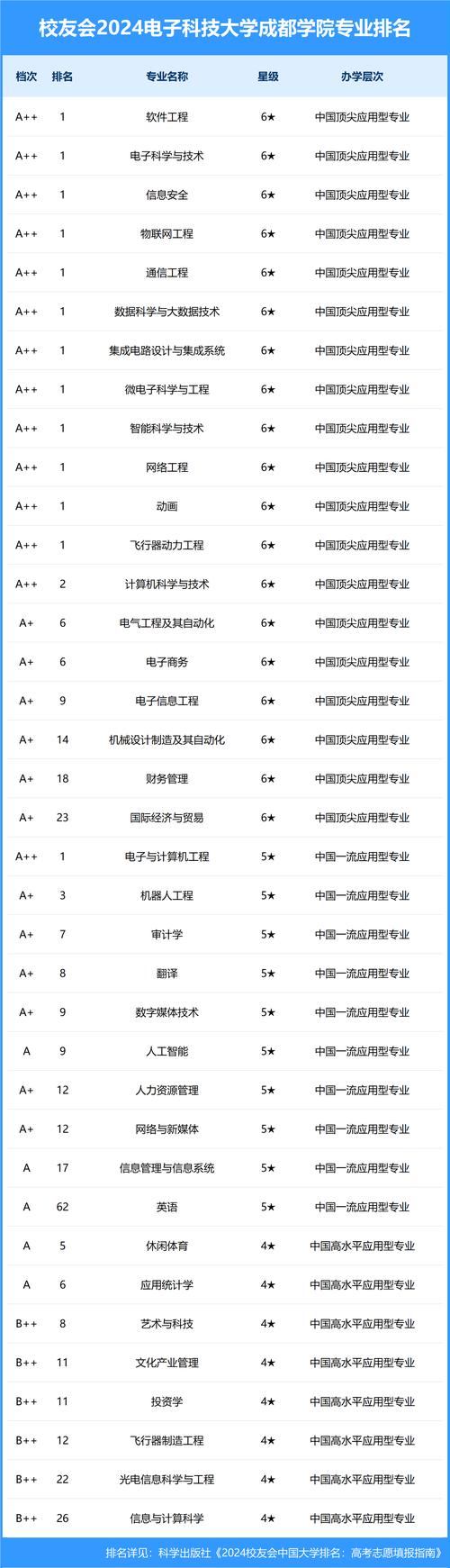 校友会2024电子科技大学成都学院专业排名

| 档次 | 排名 | 专业名称 | 星级 | 办学层次 |
|---|---|---|---|---|
| A++ | 1 | 软件工程 | 6★ | 中国顶尖应用型专业 |
| A++ | 1 | 电子科学与技术 | 6★ | 中国顶尖应用型专业 |
| A++ | 1 | 信息安全 | 6★ | 中国顶尖应用型专业 |
| A++ | 1 | 物联网工程 | 6★ | 中国顶尖应用型专业 |
| A++ | 1 | 通信工程 | 6★ | 中国顶尖应用型专业 |
| A++ | 1 | 数据科学与大数据技术 | 6★ | 中国顶尖应用型专业 |
| A++ | 1 | 集成电路设计与集成系统 | 6★ | 中国顶尖应用型专业 |
| A++ | 1 | 微电子科学与工程 | 6★ | 中国顶尖应用型专业 |
| A++ | 1 | 智能科学与技术 | 6★ | 中国顶尖应用型专业 |
| A++ | 1 | 网络工程 | 6★ | 中国顶尖应用型专业 |
| A++ | 1 | 动画 | 6★ | 中国顶尖应用型专业 |
| A++ | 1 | 飞行器动力工程 | 6★ | 中国顶尖应用型专业 |
| A++ | 2 | 计算机科学与技术 | 6★ | 中国顶尖应用型专业 |
| A+ | 6 | 电气工程及其自动化 | 6★ | 中国顶尖应用型专业 |
| A+ | 6 | 电子商务 | 6★ | 中国顶尖应用型专业 |
| A+ | 9 | 电子信息工程 | 6★ | 中国顶尖应用型专业 |
| A+ | 14 | 机械设计制造及其自动化 | 6★ | 中国顶尖应用型专业 |
| A+ | 18 | 财务管理 | 6★ | 中国顶尖应用型专业 |
| A+ | 23 | 国际经济与贸易 | 6★ | 中国顶尖应用型专业 |
| A++ | 1 | 电子与计算机工程 | 5★ | 中国一流应用型专业 |
| A+ | 3 | 机器人工程 | 5★ | 中国一流应用型专业 |
| A+ | 7 | 审计学 | 5★ | 中国一流应用型专业 |
| A+ | 8 | 翻译 | 5★ | 中国一流应用型专业 |
| A+ | 9 | 数字媒体技术 | 5★ | 中国一流应用型专业 |
| A | 9 | 人工智能 | 5★ | 中国一流应用型专业 |
| A+ | 12 | 人力资源管理 | 5★ | 中国一流应用型专业 |
| A+ | 12 | 网络与新媒体 | 5★ | 中国一流应用型专业 |
| A | 17 | 信息管理与信息系统 | 5★ | 中国一流应用型专业 |
| A | 62 | 英语 | 5★ | 中国一流应用型专业 |
| A | 5 | 休闲体育 | 4★ | 中国高水平应用型专业 |
| A | 6 | 应用统计学 | 4★ | 中国高水平应用型专业 |
| B++ | 8 | 艺术与科技 | 4★ | 中国高水平应用型专业 |
| B++ | 11 | 文化产业管理 | 4★ | 中国高水平应用型专业 |
| B++ | 11 | 投资学 | 4★ | 中国高水平应用型专业 |
| B++ | 12 | 飞行器制造工程 | 4★ | 中国高水平应用型专业 |
| B++ | 22 | 光电信息科学与工程 | 4★ | 中国高水平应用型专业 |
| B++ | 26 | 信息与计算科学 | 4★ | 中国高水平应用型专业 |

排名详见：科学出版社《2024校友会中国大学排名：高考志愿填报指南》